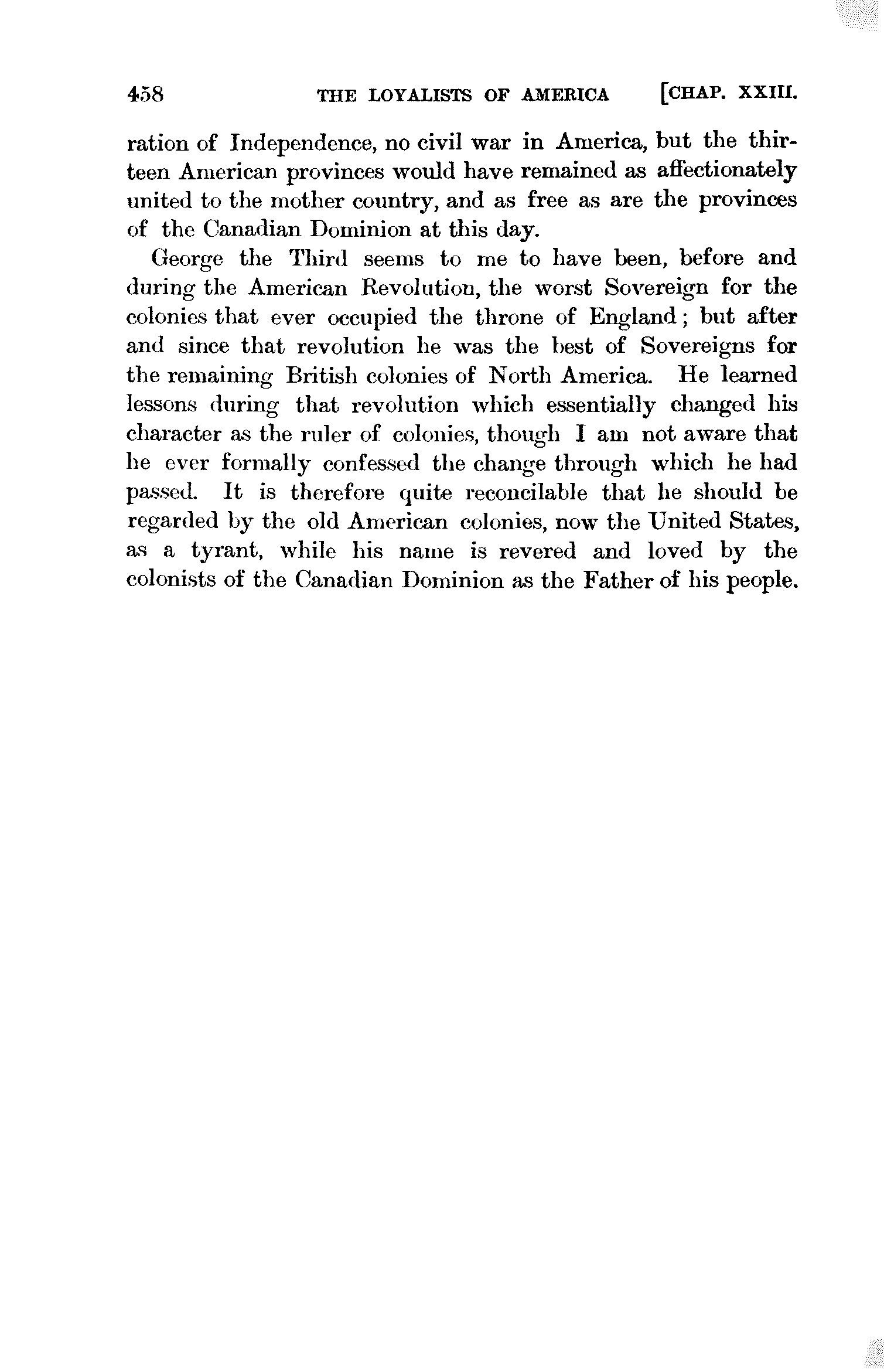 458 THE LOYALISTS OF AMERICA [CHAP. XXIII.

ration of Independence, no civil war in America, but the thirteen American provinces would have remained as affectionately united to the mother country, and as free as are the provinces of the Canadian Dominion at this day.

George the Third seems to me to have been, before and during the American Revolution, the worst Sovereign for the colonies that ever occupied the throne of England; but after and since that revolution he was the best of Sovereigns for the remaining British colonies of North America. He learned lessons during that revolution which essentially changed his character as the ruler of colonies, though I am not aware that he ever formally confessed the change through which he had passed. It is therefore quite reconcilable that he should be regarded by the old American colonies, now the United States, as a tyrant, while his name is revered and loved by the colonists of the Canadian Dominion as the Father of his people.